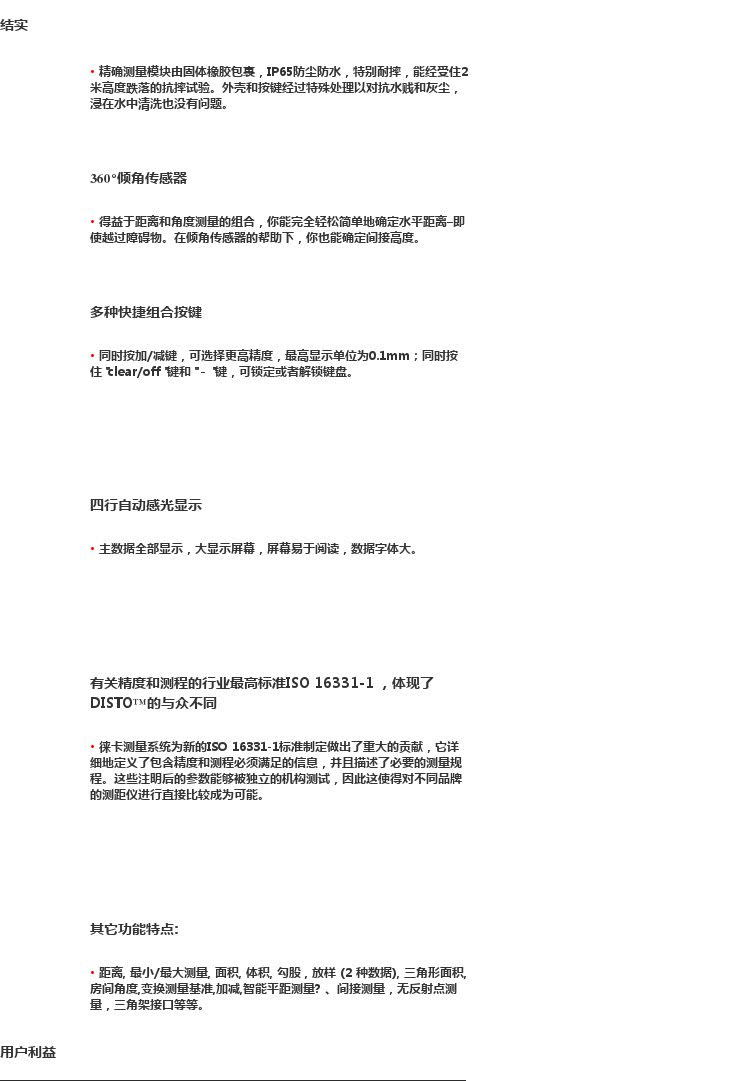 结实

• 精确测量模块由固体橡胶包裹，IP65防尘防水，特别耐摔，能经受住2米高度跌落的抗摔试验。外壳和按键经过特殊处理以对抗水溅和灰尘，浸在水中清洗也没有问题。

360°倾角传感器

• 得益于距离和角度测量的组合，你能完全轻松简单地确定水平距离–即使越过障碍物。在倾角传感器的帮助下，你也能确定间接高度。

多种快捷组合按键

• 同时按加/减键，可选择更高精度，最高显示单位为0.1mm；同时按住 "clear/off "键和 "- "键，可锁定或者解锁键盘。

四行自动感光显示

• 主数据全部显示，大显示屏幕，屏幕易于阅读，数据字体大。

有关精度和测程的行业最高标准ISO 16331-1 ，体现了DISTO™的与众不同

• 徕卡测量系统为新的ISO 16331-1标准制定做出了重大的贡献，它详细地定义了包含精度和测程必须满足的信息，并且描述了必要的测量规程。这些注明后的参数能够被独立的机构测试，因此这使得对不同品牌的测距仪进行直接比较成为可能。

其它功能特点:

• 距离, 最小/最大测量, 面积, 体积, 勾股，放样 (2 种数据), 三角形面积, 房间角度,变换测量基准,加减,智能平距测量? 、间接测量，无反射点测量，三角架接口等等。

用户利益